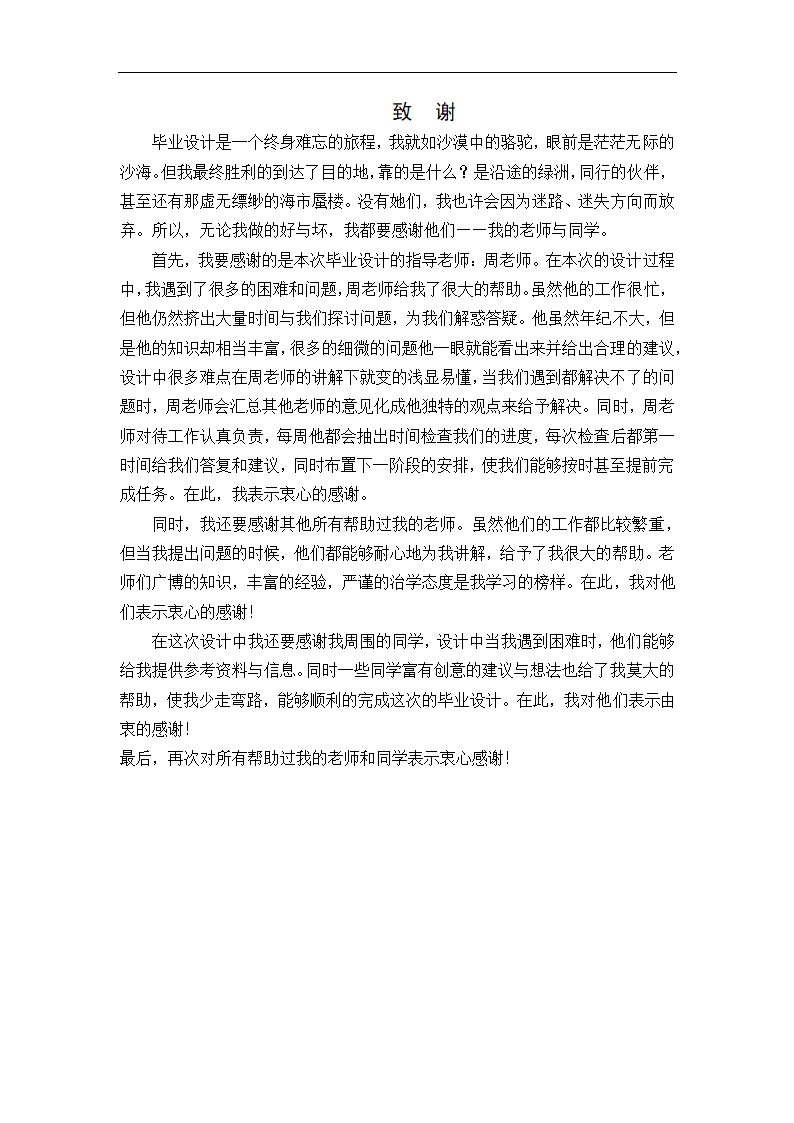 致 谢

毕业设计是一个终身难忘的旅程，我就如沙漠中的骆驼，眼前是茫茫无际的沙海。但我最终胜利的到达了目的地，靠的是什么？是沿途的绿洲，同行的伙伴，甚至还有那虚无缥缈的海市蜃楼。没有她们，我也许会因为迷路、迷失方向而放弃。所以，无论我做的好与坏，我都要感谢他们——我的老师与同学。

首先，我要感谢的是本次毕业设计的指导老师：周老师。在本次的设计过程中，我遇到了很多的困难和问题，周老师给我了很大的帮助。虽然他的工作很忙，但他仍然挤出大量时间与我们探讨问题，为我们解惑答疑。他虽然年纪不大，但是他的知识却相当丰富，很多的细微的问题他一眼就能看出来并给出合理的建议，设计中很多难点在周老师的讲解下就变的浅显易懂，当我们遇到都解决不了的问题时，周老师会汇总其他老师的意见化成他独特的观点来给予解决。同时，周老师对待工作认真负责，每周他都会抽出时间检查我们的进度，每次检查后都第一时间给我们答复和建议，同时布置下一阶段的安排，使我们能够按时甚至提前完成任务。在此，我表示衷心的感谢。

同时，我还要感谢其他所有帮助过我的老师。虽然他们的工作都比较繁重，但当我提出问题的时候，他们都能够耐心地为我讲解，给予了我很大的帮助。老师们广博的知识，丰富的经验，严谨的治学态度是我学习的榜样。在此，我对他们表示衷心的感谢！

在这次设计中我还要感谢我周围的同学，设计中当我遇到困难时，他们能够给我提供参考资料与信息。同时一些同学富有创意的建议与想法也给了我莫大的帮助，使我少走弯路，能够顺利的完成这次的毕业设计。在此，我对他们表示由衷的感谢！

最后，再次对所有帮助过我的老师和同学表示衷心感谢！